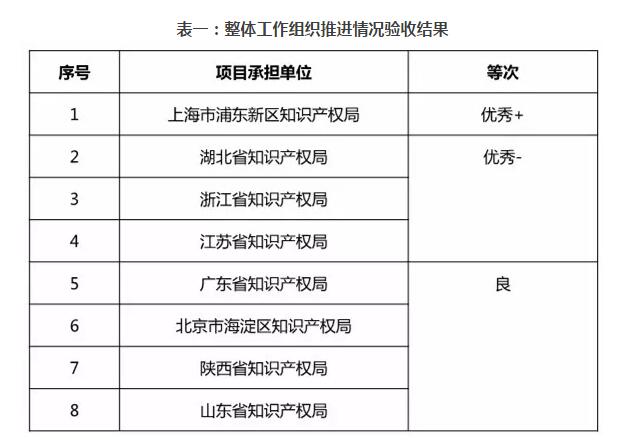 表一：整体工作组织推进情况验收结果

| 序号 | 项目承担单位 | 等次 |
|---|---|---|
| 1 | 上海市浦东新区知识产权局 | 优秀+ |
| 2 | 湖北省知识产权局 | 优秀- |
| 3 | 浙江省知识产权局 | |
| 4 | 江苏省知识产权局 | |
| 5 | 广东省知识产权局 | 良 |
| 6 | 北京市海淀区知识产权局 | |
| 7 | 陕西省知识产权局 | |
| 8 | 山东省知识产权局 | |